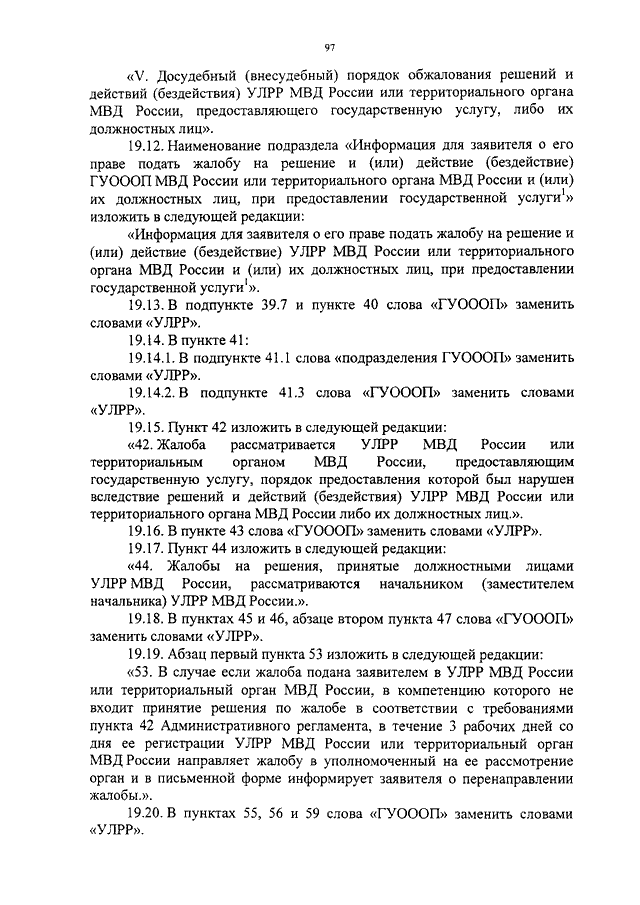 97

«V. Досудебный (внесудебный) порядок обжалования решений и действий (бездействия) УЛРР МВД России или территориального органа МВД России, предоставляющего государственную услугу, либо их должностных лиц».

19.12. Наименование подраздела «Информация для заявителя о его праве подать жалобу на решение и (или) действие (бездействие) ГУОООП МВД России или территориального органа МВД России и (или) их должностных лиц, при предоставлении государственной услуги$^1$» изложить в следующей редакции:

«Информация для заявителя о его праве подать жалобу на решение и (или) действие (бездействие) УЛРР МВД России или территориального органа МВД России и (или) их должностных лиц, при предоставлении государственной услуги$^1$».

19.13. В подпункте 39.7 и пункте 40 слова «ГУОООП» заменить словами «УЛРР».

19.14. В пункте 41:

19.14.1. В подпункте 41.1 слова «подразделения ГУОООП» заменить словами «УЛРР».

19.14.2. В подпункте 41.3 слова «ГУОООП» заменить словами «УЛРР».

19.15. Пункт 42 изложить в следующей редакции:

«42. Жалоба рассматривается УЛРР МВД России или территориальным органом МВД России, предоставляющим государственную услугу, порядок предоставления которой был нарушен вследствие решений и действий (бездействия) УЛРР МВД России или территориального органа МВД России либо их должностных лиц.».

19.16. В пункте 43 слова «ГУОООП» заменить словами «УЛРР».

19.17. Пункт 44 изложить в следующей редакции:

«44. Жалобы на решения, принятые должностными лицами УЛРР МВД России, рассматриваются начальником (заместителем начальника) УЛРР МВД России.».

19.18. В пунктах 45 и 46, абзаце втором пункта 47 слова «ГУОООП» заменить словами «УЛРР».

19.19. Абзац первый пункта 53 изложить в следующей редакции:

«53. В случае если жалоба подана заявителем в УЛРР МВД России или территориальный орган МВД России, в компетенцию которого не входит принятие решения по жалобе в соответствии с требованиями пункта 42 Административного регламента, в течение 3 рабочих дней со дня ее регистрации УЛРР МВД России или территориальный орган МВД России направляет жалобу в уполномоченный на ее рассмотрение орган и в письменной форме информирует заявителя о перенаправлении жалобы.».

19.20. В пунктах 55, 56 и 59 слова «ГУОООП» заменить словами «УЛРР».